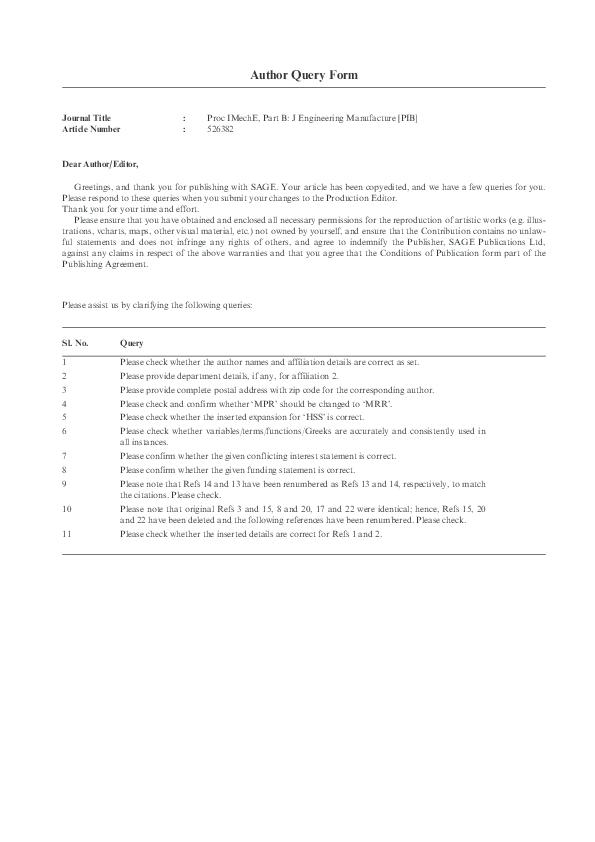 Author Query Form

Journal Title : Proc IMechE, Part B: J Engineering Manufacture [PIB]
Article Number : 526382

Dear Author/Editor,

Greetings, and thank you for publishing with SAGE. Your article has been copyedited, and we have a few queries for you. Please respond to these queries when you submit your changes to the Production Editor.
Thank you for your time and effort.

Please ensure that you have obtained and enclosed all necessary permissions for the reproduction of artistic works (e.g. illustrations, vcharts, maps, other visual material, etc.) not owned by yourself, and ensure that the Contribution contains no unlawful statements and does not infringe any rights of others, and agree to indemnify the Publisher, SAGE Publications Ltd, against any claims in respect of the above warranties and that you agree that the Conditions of Publication form part of the Publishing Agreement.

Please assist us by clarifying the following queries:

| Sl. No. | Query |
|---|---|
| 1 | Please check whether the author names and affiliation details are correct as set. |
| 2 | Please provide department details, if any, for affiliation 2. |
| 3 | Please provide complete postal address with zip code for the corresponding author. |
| 4 | Please check and confirm whether 'MPR' should be changed to 'MRR'. |
| 5 | Please check whether the inserted expansion for 'HSS' is correct. |
| 6 | Please check whether variables/terms/functions/Greeks are accurately and consistently used in all instances. |
| 7 | Please confirm whether the given conflicting interest statement is correct. |
| 8 | Please confirm whether the given funding statement is correct. |
| 9 | Please note that Refs 14 and 13 have been renumbered as Refs 13 and 14, respectively, to match the citations. Please check. |
| 10 | Please note that original Refs 3 and 15, 8 and 20, 17 and 22 were identical; hence, Refs 15, 20 and 22 have been deleted and the following references have been renumbered. Please check. |
| 11 | Please check whether the inserted details are correct for Refs 1 and 2. |